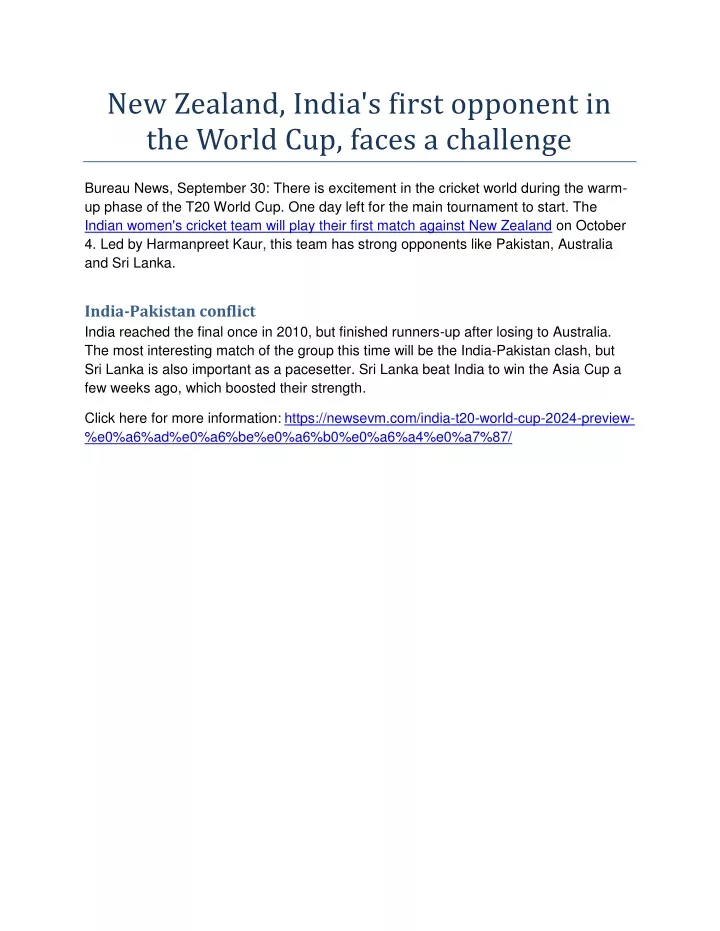 New Zealand, India's first opponent in the World Cup, faces a challenge

Bureau News, September 30: There is excitement in the cricket world during the warm-up phase of the T20 World Cup. One day left for the main tournament to start. The Indian women's cricket team will play their first match against New Zealand on October 4. Led by Harmanpreet Kaur, this team has strong opponents like Pakistan, Australia and Sri Lanka.

India-Pakistan conflict
India reached the final once in 2010, but finished runners-up after losing to Australia. The most interesting match of the group this time will be the India-Pakistan clash, but Sri Lanka is also important as a pacesetter. Sri Lanka beat India to win the Asia Cup a few weeks ago, which boosted their strength.

Click here for more information: https://newsevm.com/india-t20-world-cup-2024-preview-%e0%a6%ad%e0%a6%be%e0%a6%b0%e0%a6%a4%e0%a7%87/